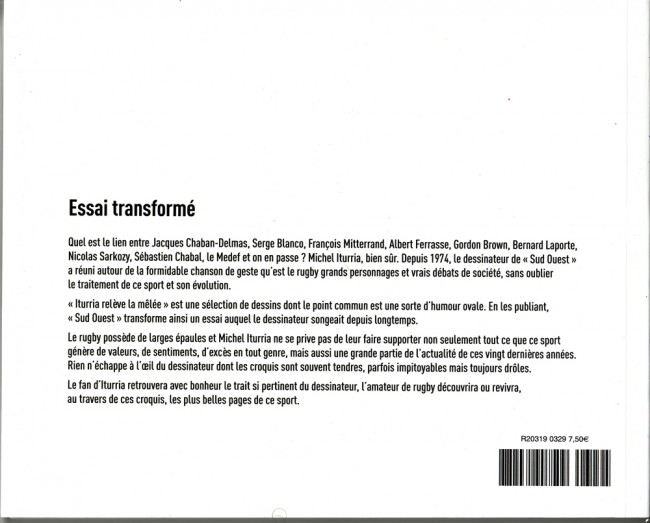 Essai transformé

Quel est le lien entre Jacques Chaban-Delmas, Serge Blanco, François Mitterrand, Albert Ferrasse, Gordon Brown, Bernard Laporte, Nicolas Sarkozy, Sébastien Chabal, le Medef et on en passe ? Michel Iturria, bien sûr. Depuis 1974, le dessinateur de « Sud Ouest » a réuni autour de la formidable chanson de geste qu'est le rugby grands personnages et vrais débats de société, sans oublier le traitement de ce sport et son évolution.

« Iturria relève la mêlée » est une sélection de dessins dont le point commun est une sorte d'humour ovale. En les publiant, « Sud Ouest » transforme ainsi un essai auquel le dessinateur songeait depuis longtemps.

Le rugby possède de larges épaules et Michel Iturria ne se prive pas de leur faire supporter non seulement tout ce que ce sport génère de valeurs, de sentiments, d'excès en tout genre, mais aussi une grande partie de l'actualité de ces vingt dernières années. Rien n'échappe à l'œil du dessinateur dont les croquis sont souvent tendres, parfois impitoyables mais toujours drôles.

Le fan d'Iturria retrouvera avec bonheur le trait si pertinent du dessinateur, l'amateur de rugby découvrira ou revivra, au travers de ces croquis, les plus belles pages de ce sport.

R20319 0329 7,50€